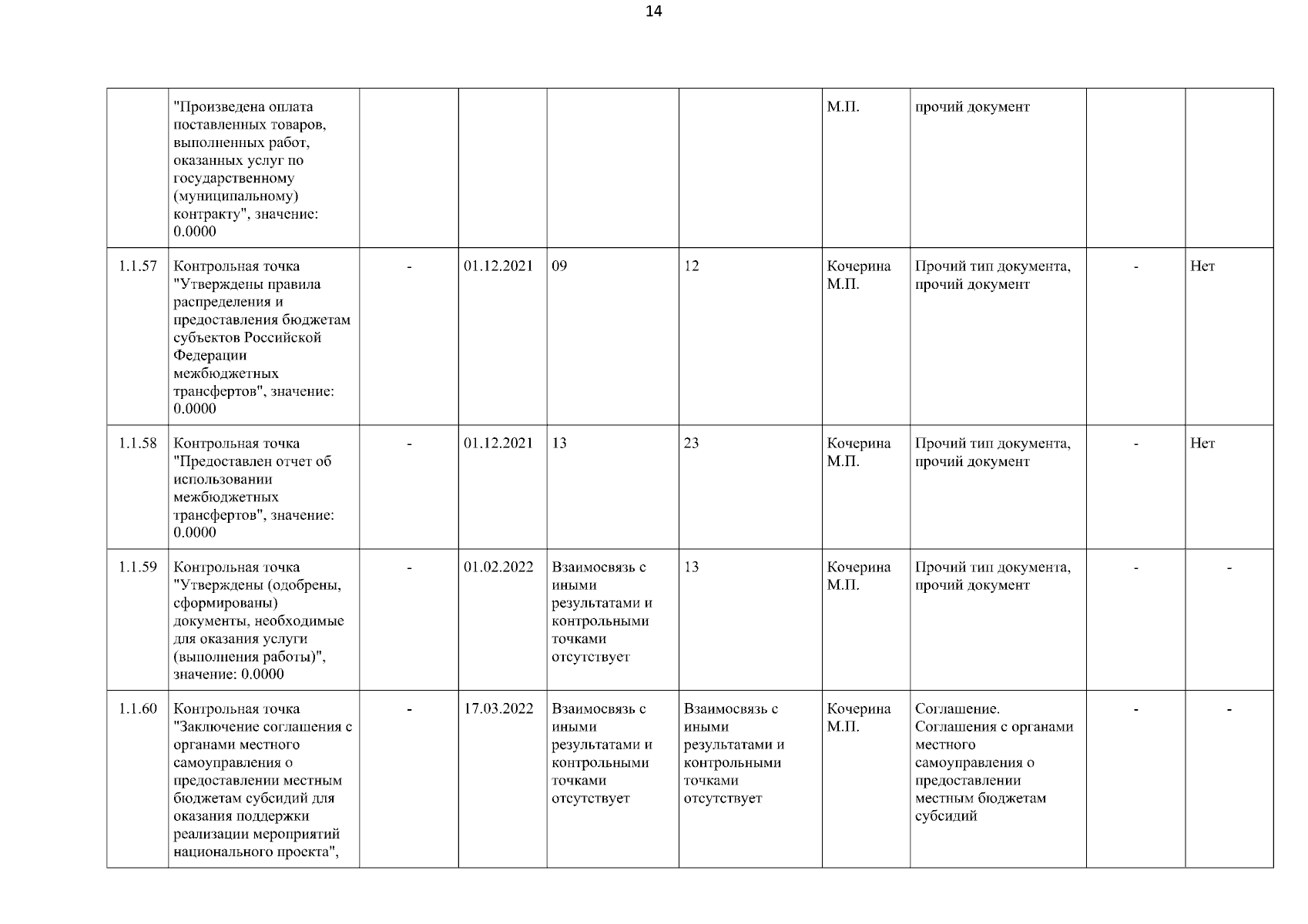 14

|  |  |  |  |  |  |  |  |  |  |
|---|---|---|---|---|---|---|---|---|---|
|  | "Произведена оплата поставленных товаров, выполненных работ, оказанных услуг по государственному (муниципальному) контракту", значение: 0.0000 |  |  |  |  | М.П. | прочий документ |  |  |
| 1.1.57 | Контрольная точка "Утверждены правила распределения и предоставления бюджетам субъектов Российской Федерации межбюджетных трансфертов", значение: 0.0000 | - | 01.12.2021 | 09 | 12 | Кочерина М.П. | Прочий тип документа, прочий документ | - | Нет |
| 1.1.58 | Контрольная точка "Предоставлен отчет об использовании межбюджетных трансфертов", значение: 0.0000 | - | 01.12.2021 | 13 | 23 | Кочерина М.П. | Прочий тип документа, прочий документ | - | Нет |
| 1.1.59 | Контрольная точка "Утверждены (одобрены, сформированы) документы, необходимые для оказания услуги (выполнения работы)", значение: 0.0000 | - | 01.02.2022 | Взаимосвязь с иными результатами и контрольными точками отсутствует | 13 | Кочерина М.П. | Прочий тип документа, прочий документ | - | - |
| 1.1.60 | Контрольная точка "Заключение соглашения с органами местного самоуправления о предоставлении местным бюджетам субсидий для оказания поддержки реализации мероприятий национального проекта", | - | 17.03.2022 | Взаимосвязь с иными результатами и контрольными точками отсутствует | Взаимосвязь с иными результатами и контрольными точками отсутствует | Кочерина М.П. | Соглашение. Соглашения с органами местного самоуправления о предоставлении местным бюджетам субсидий | - | - |